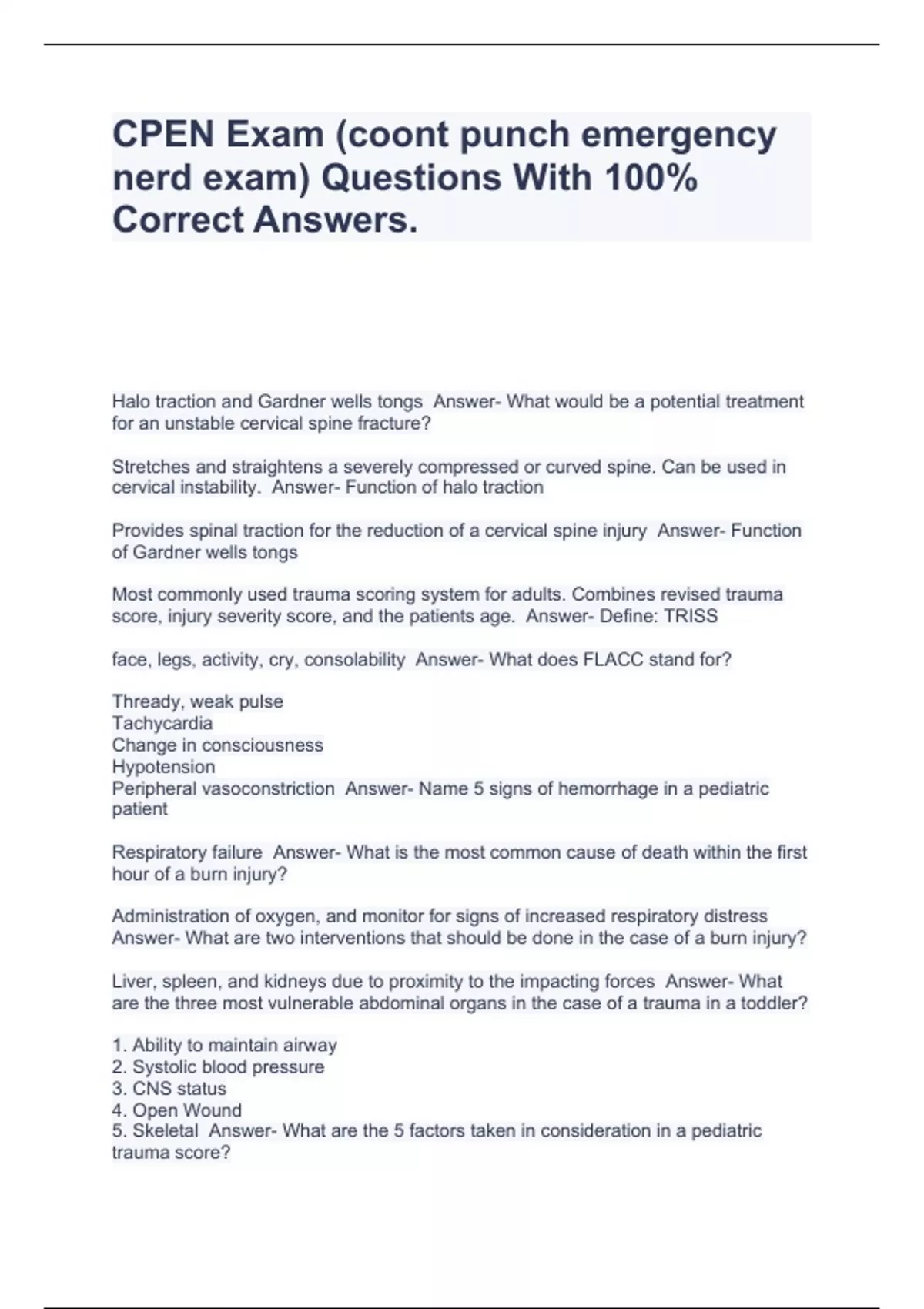 CPEN Exam (coont punch emergency nerd exam) Questions With 100% Correct Answers.

Halo traction and Gardner wells tongs Answer- What would be a potential treatment for an unstable cervical spine fracture?

Stretches and straightens a severely compressed or curved spine. Can be used in cervical instability. Answer- Function of halo traction

Provides spinal traction for the reduction of a cervical spine injury Answer- Function of Gardner wells tongs

Most commonly used trauma scoring system for adults. Combines revised trauma score, injury severity score, and the patients age. Answer- Define: TRISS

face, legs, activity, cry, consolability Answer- What does FLACC stand for?

Thready, weak pulse
Tachycardia
Change in consciousness
Hypotension
Peripheral vasoconstriction Answer- Name 5 signs of hemorrhage in a pediatric patient

Respiratory failure Answer- What is the most common cause of death within the first hour of a burn injury?

Administration of oxygen, and monitor for signs of increased respiratory distress Answer- What are two interventions that should be done in the case of a burn injury?

Liver, spleen, and kidneys due to proximity to the impacting forces Answer- What are the three most vulnerable abdominal organs in the case of a trauma in a toddler?

1. Ability to maintain airway
2. Systolic blood pressure
3. CNS status
4. Open Wound
5. Skeletal Answer- What are the 5 factors taken in consideration in a pediatric trauma score?